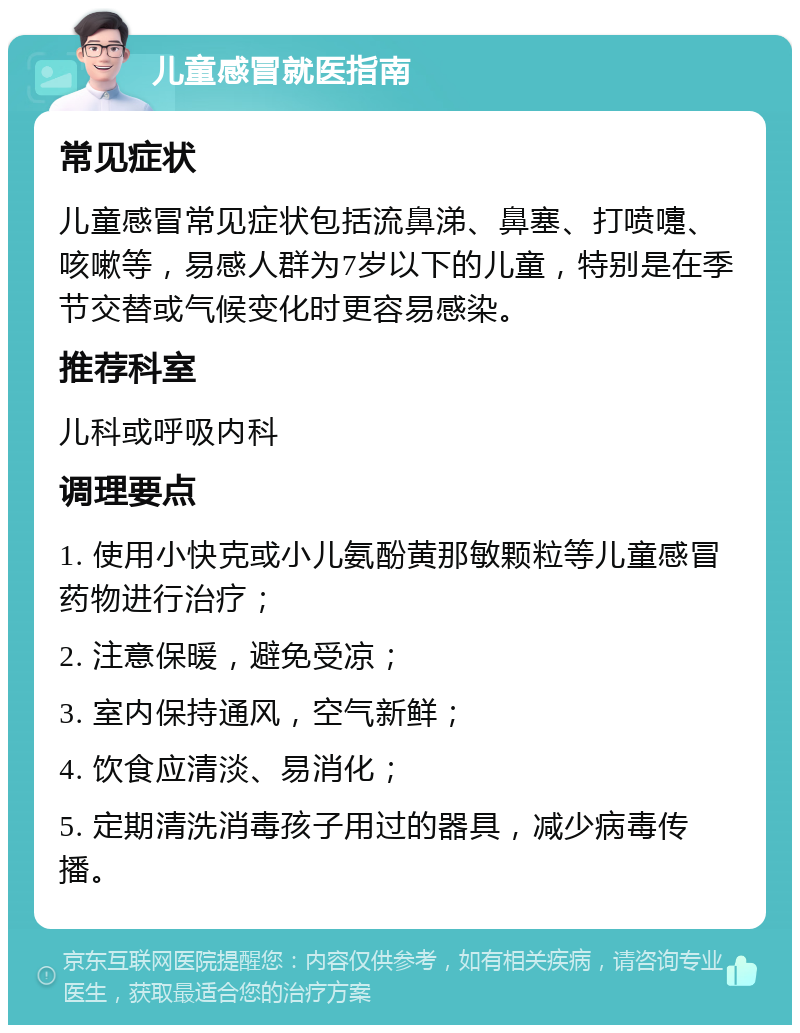 儿童感冒就医指南

常见症状

儿童感冒常见症状包括流鼻涕、鼻塞、打喷嚏、咳嗽等，易感人群为7岁以下的儿童，特别是在季节交替或气候变化时更容易感染。

推荐科室

儿科或呼吸内科

调理要点

1. 使用小快克或小儿氨酚黄那敏颗粒等儿童感冒药物进行治疗；

2. 注意保暖，避免受凉；

3. 室内保持通风，空气新鲜；

4. 饮食应清淡、易消化；

5. 定期清洗消毒孩子用过的器具，减少病毒传播。

京东互联网医院提醒您：内容仅供参考，如有相关疾病，请咨询专业医生，获取最适合您的治疗方案